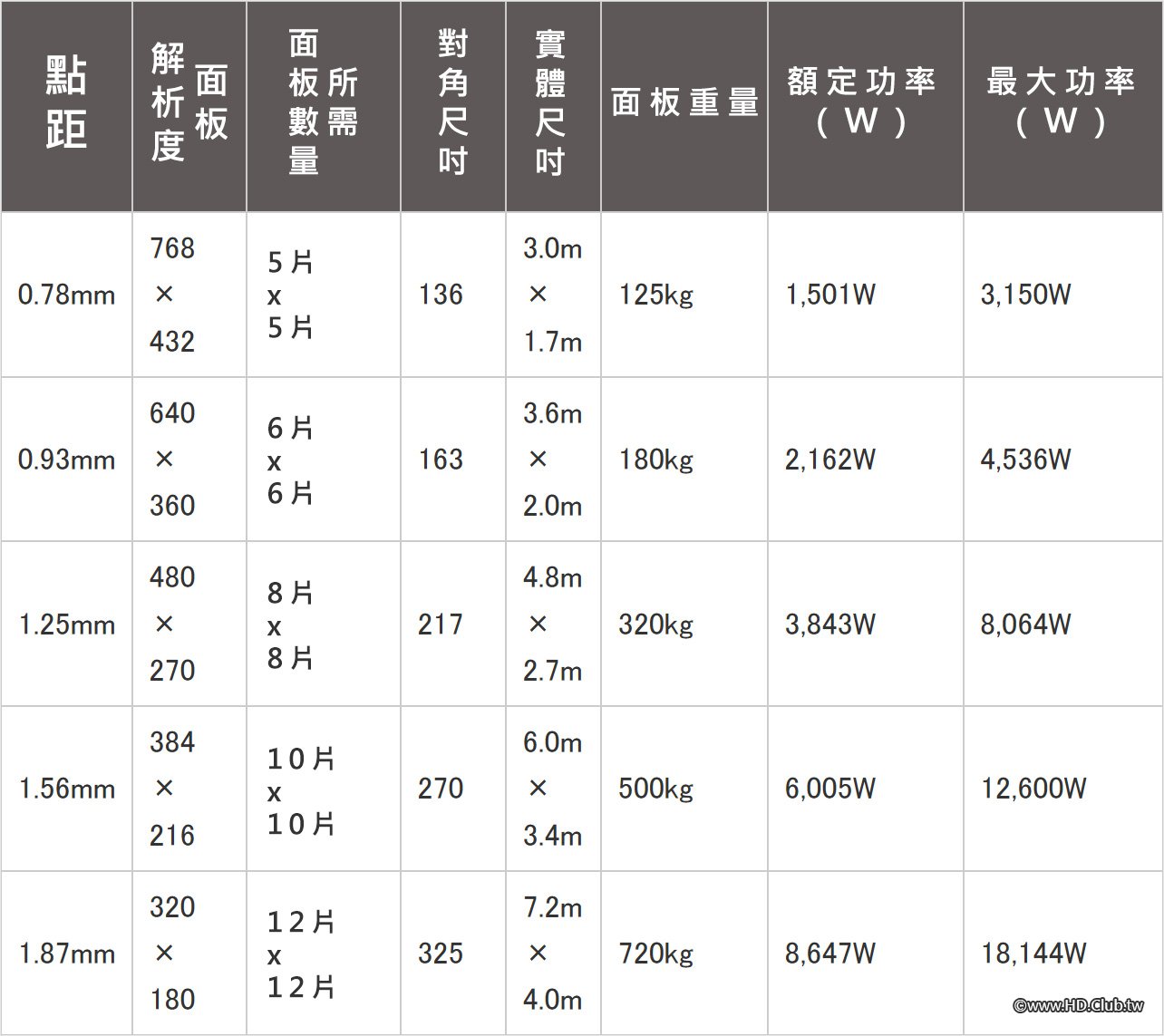 | 點距 | 面板解析度 | 面板所需數量 | 對角尺吋 | 實體尺吋 | 面板重量 | 額定功率（W） | 最大功率（W） |
|---|---|---|---|---|---|---|---|
| 0.78mm | 768 × 432 | 5片 x 5片 | 136 | 3.0m × 1.7m | 125kg | 1,501W | 3,150W |
| 0.93mm | 640 × 360 | 6片 x 6片 | 163 | 3.6m × 2.0m | 180kg | 2,162W | 4,536W |
| 1.25mm | 480 × 270 | 8片 x 8片 | 217 | 4.8m × 2.7m | 320kg | 3,843W | 8,064W |
| 1.56mm | 384 × 216 | 10片 x 10片 | 270 | 6.0m × 3.4m | 500kg | 6,005W | 12,600W |
| 1.87mm | 320 × 180 | 12片 x 12片 | 325 | 7.2m × 4.0m | 720kg | 8,647W | 18,144W |

©www.HD.Club.tw